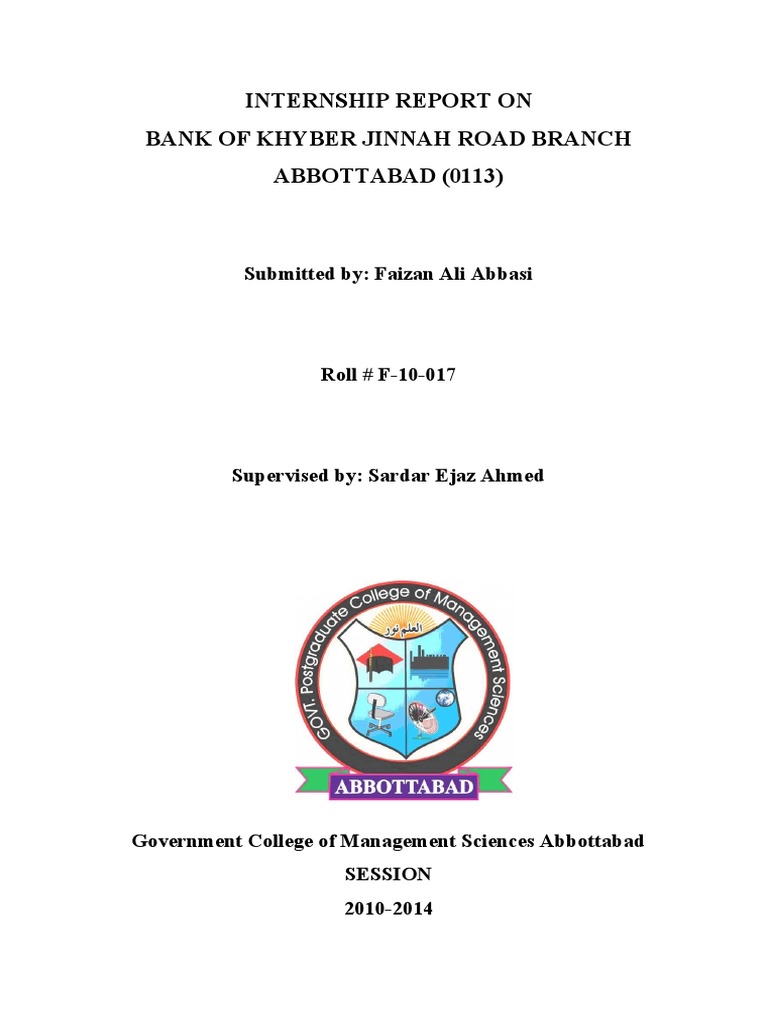 INTERNSHIP REPORT ON
BANK OF KHYBER JINNAH ROAD BRANCH
ABBOTTABAD (0113)

Submitted by: Faizan Ali Abbasi

Roll # F-10-017

Supervised by: Sardar Ejaz Ahmed

GOVT. Postgraduate College of Management Sciences

العلم نور

ABBOTTABAD

Government College of Management Sciences Abbottabad
SESSION
2010-2014